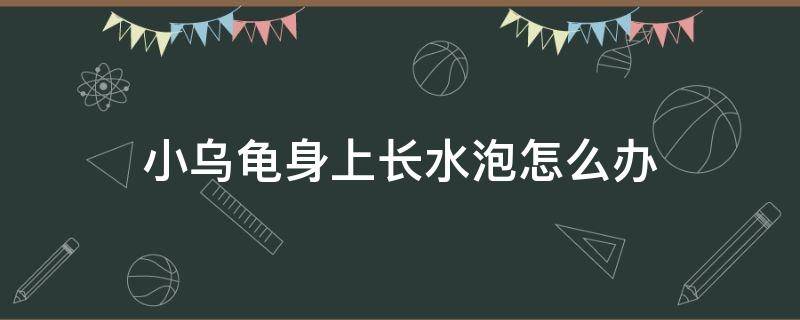 小乌龟身上长水泡怎么办